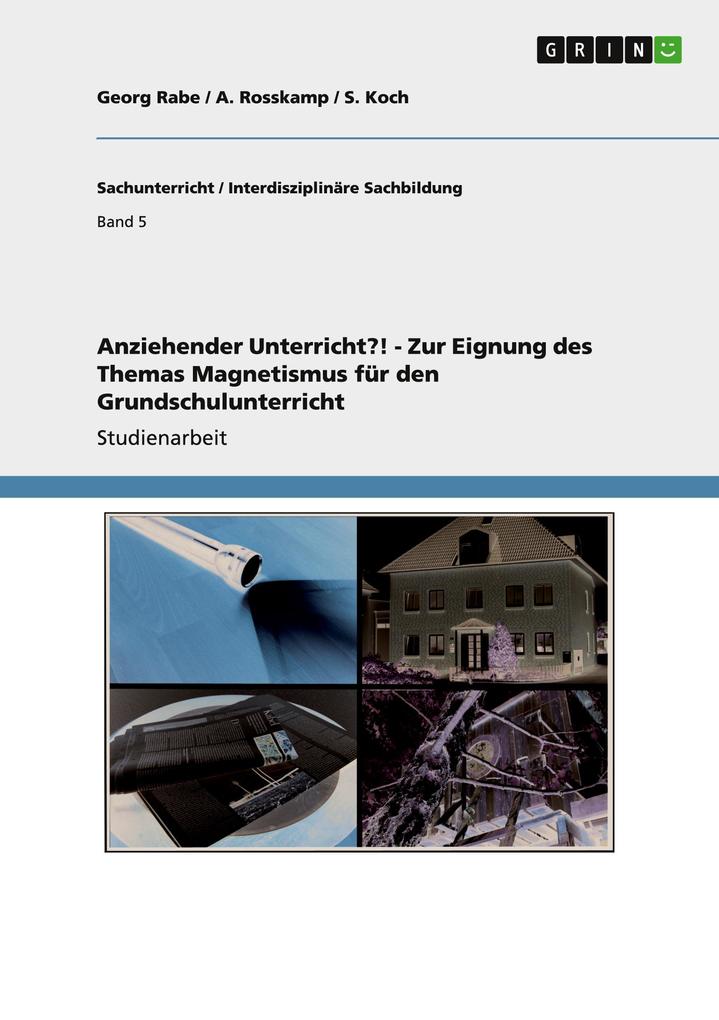 GRIN

Georg Rabe / A. Rosskamp / S. Koch

Sachunterricht / Interdisziplinäre Sachbildung

Band 5

Anziehender Unterricht?! - Zur Eignung des Themas Magnetismus für den Grundschulunterricht

Studienarbeit